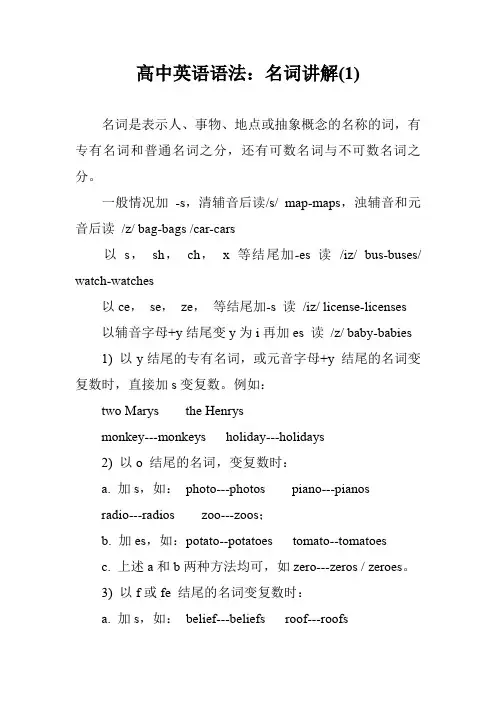 高中英语语法：名词讲解(1)

名词是表示人、事物、地点或抽象概念的名称的词，有专有名词和普通名词之分，还有可数名词与不可数名词之分。

一般情况加 -s，清辅音后读/s/ map-maps，浊辅音和元音后读 /z/ bag-bags /car-cars

以 s， sh， ch， x 等结尾加-es 读 /iz/ bus-buses/ watch-watches

以 ce， se， ze， 等结尾加-s 读 /iz/ license-licenses

以辅音字母+y 结尾变 y 为 i 再加 es 读 /z/ baby-babies

1) 以 y 结尾的专有名词，或元音字母+y 结尾的名词变复数时，直接加 s 变复数。例如：

two Marys the Henrys

monkey---monkeys holiday---holidays

2) 以 o 结尾的名词，变复数时：

a. 加 s，如： photo---photos piano---pianos

radio---radios zoo---zoos；

b. 加 es，如：potato--potatoes tomato--tomatoes

c. 上述 a 和 b 两种方法均可，如 zero---zeros / zeroes。

3) 以 f 或 fe 结尾的名词变复数时：

a. 加 s，如： belief---beliefs roof---roofs